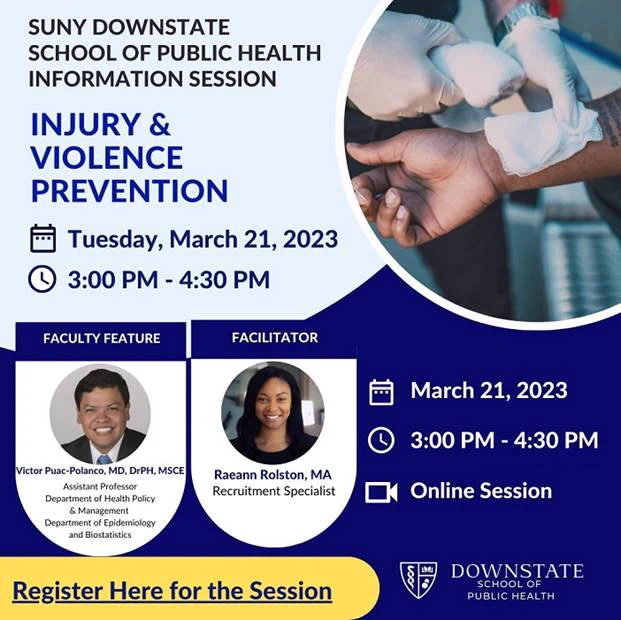 SUNY DOWNSTATE
SCHOOL OF PUBLIC HEALTH
INFORMATION SESSION

INJURY &
VIOLENCE
PREVENTION

Tuesday, March 21, 2023

3:00 PM - 4:30 PM

FACULTY FEATURE

Victor Puac-Polanco, MD, DrPH, MSCE
Assistant Professor
Department of Health Policy
& Management
Department of Epidemiology
and Biostatistics

FACILITATOR

Raeann Rolston, MA
Recruitment Specialist

March 21, 2023

3:00 PM - 4:30 PM

Online Session

Register Here for the Session

DOWNSTATE
SCHOOL OF
PUBLIC HEALTH